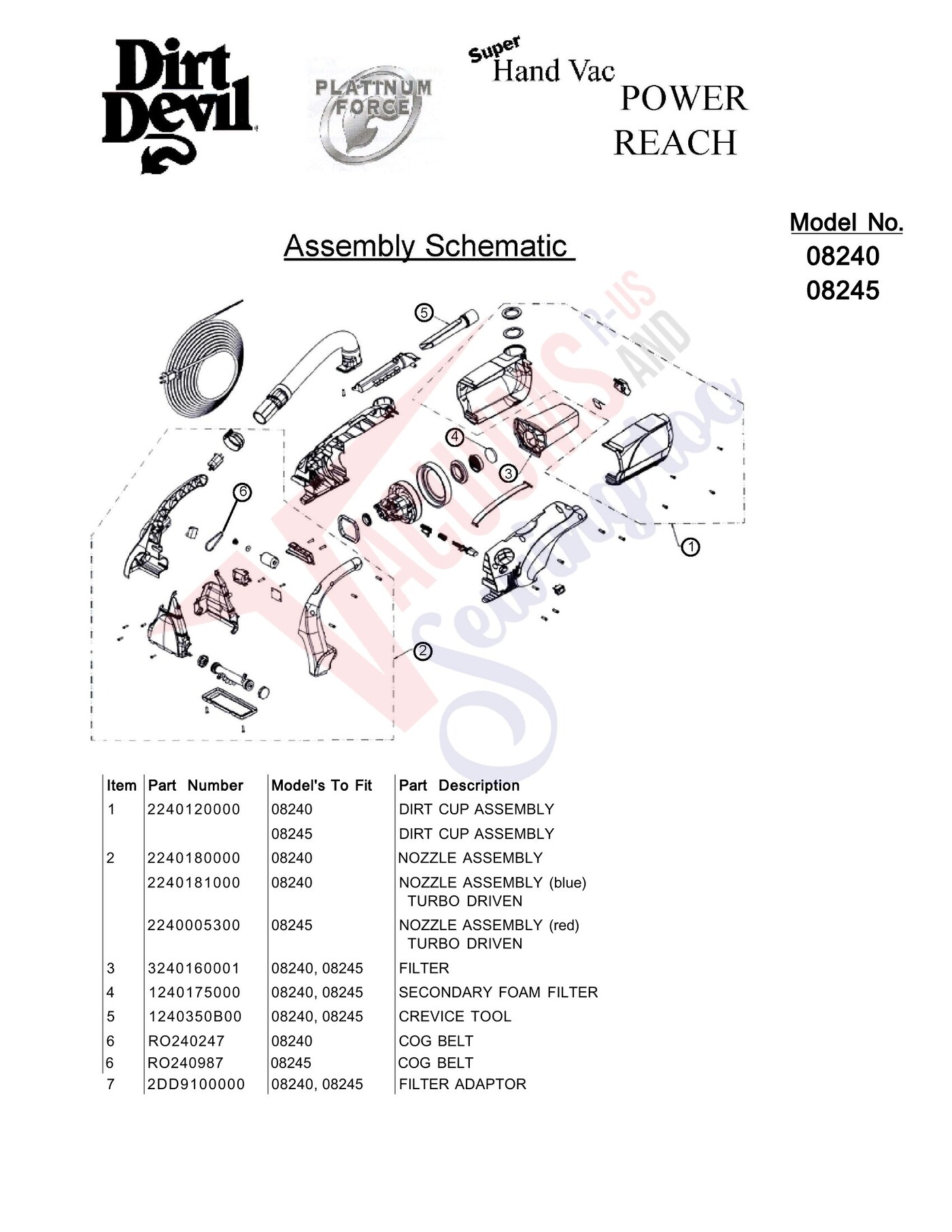 Dirt Devil

PLATINUM FORCE

Super Hand Vac POWER REACH

Model No.
08240
08245

Assembly Schematic

5
4
3
6
1
2

VACUUMS R-US AND Sewing Vac

| Item | Part Number | Model's To Fit | Part Description |
|---|---|---|---|
| 1 | 2240120000 | 08240 | DIRT CUP ASSEMBLY |
| | | 08245 | DIRT CUP ASSEMBLY |
| 2 | 2240180000 | 08240 | NOZZLE ASSEMBLY |
| | 2240181000 | 08240 | NOZZLE ASSEMBLY (blue) TURBO DRIVEN |
| | 2240005300 | 08245 | NOZZLE ASSEMBLY (red) TURBO DRIVEN |
| 3 | 3240160001 | 08240, 08245 | FILTER |
| 4 | 1240175000 | 08240, 08245 | SECONDARY FOAM FILTER |
| 5 | 1240350B00 | 08240, 08245 | CREVICE TOOL |
| 6 | RO240247 | 08240 | COG BELT |
| 6 | RO240987 | 08245 | COG BELT |
| 7 | 2DD9100000 | 08240, 08245 | FILTER ADAPTOR |